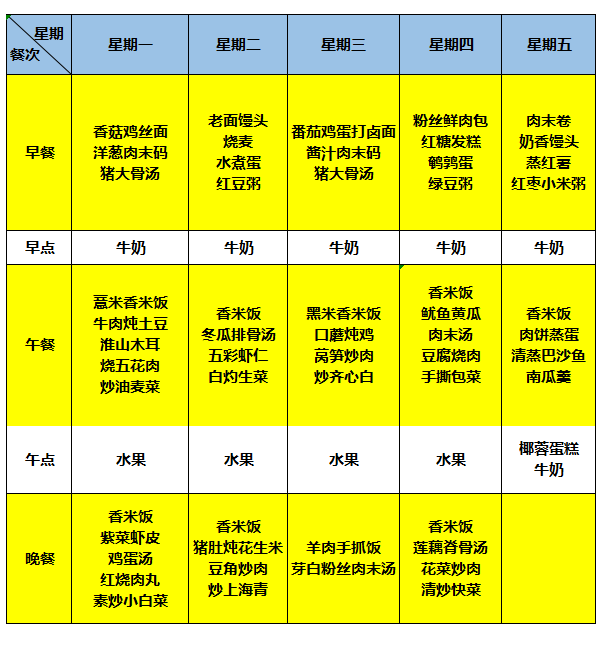 | 星期 餐次 | 星期一 | 星期二 | 星期三 | 星期四 | 星期五 |
|---|---|---|---|---|---|
| 早餐 | 香菇鸡丝面 洋葱肉末码 猪大骨汤 | 老面馒头 烧麦 水煮蛋 红豆粥 | 番茄鸡蛋打卤面 酱汁肉末码 猪大骨汤 | 粉丝鲜肉包 红糖发糕 鹌鹑蛋 绿豆粥 | 肉末卷 奶香馒头 蒸红薯 红枣小米粥 |
| 早点 | 牛奶 | 牛奶 | 牛奶 | 牛奶 | 牛奶 |
| 午餐 | 薏米香米饭 牛肉炖土豆 淮山木耳 烧五花肉 炒油麦菜 | 香米饭 冬瓜排骨汤 五彩虾仁 白灼生菜 | 黑米香米饭 口蘑炖鸡 莴笋炒肉 炒齐心白 | 香米饭 鱿鱼黄瓜 肉末汤 豆腐烧肉 手撕包菜 | 香米饭 肉饼蒸蛋 清蒸巴沙鱼 南瓜羹 |
| 午点 | 水果 | 水果 | 水果 | 水果 | 椰蓉蛋糕 牛奶 |
| 晚餐 | 香米饭 紫菜虾皮 鸡蛋汤 红烧肉丸 素炒小白菜 | 香米饭 猪肚炖花生米 豆角炒肉 炒上海青 | 羊肉手抓饭 芽白粉丝肉末汤 | 香米饭 莲藕脊骨汤 花菜炒肉 清炒快菜 | |